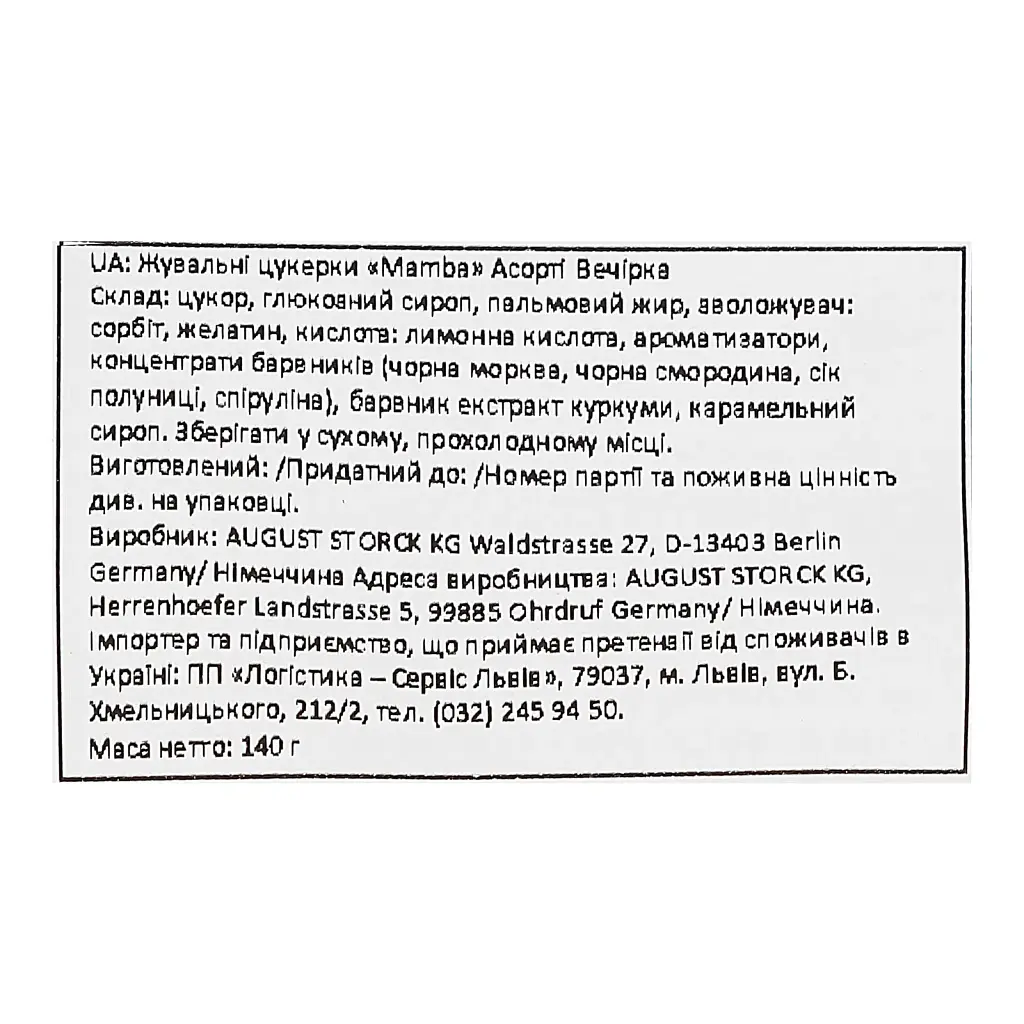 UA: Жувальні цукерки «Mamba» Асорті Вечірка
Склад: цукор, глюкозний сироп, пальмовий жир, зволожувач: сорбіт, желатин, кислота: лимонна кислота, ароматизатори, концентрати барвників (чорна морква, чорна смородина, сік полуниці, спіруліна), барвник екстракт куркуми, карамельний сироп. Зберігати у сухому, прохолодному місці.
Виготовлений: /Придатний до: /Номер партії та поживна цінність див. на упаковці.
Виробник: AUGUST STORCK KG Waldstrasse 27, D-13403 Berlin Germany/ Німеччина Адреса виробництва: AUGUST STORCK KG, Herrenhoefer Landstrasse 5, 99885 Ohrdruf Germany/ Німеччина.
Імпортер та підприємство, що приймає претензії від споживачів в Україні: ПП «Логістика – Сервіс Львів», 79037, м. Львів, вул. Б. Хмельницького, 212/2, тел. (032) 245 94 50.
Маса нетто: 140 г